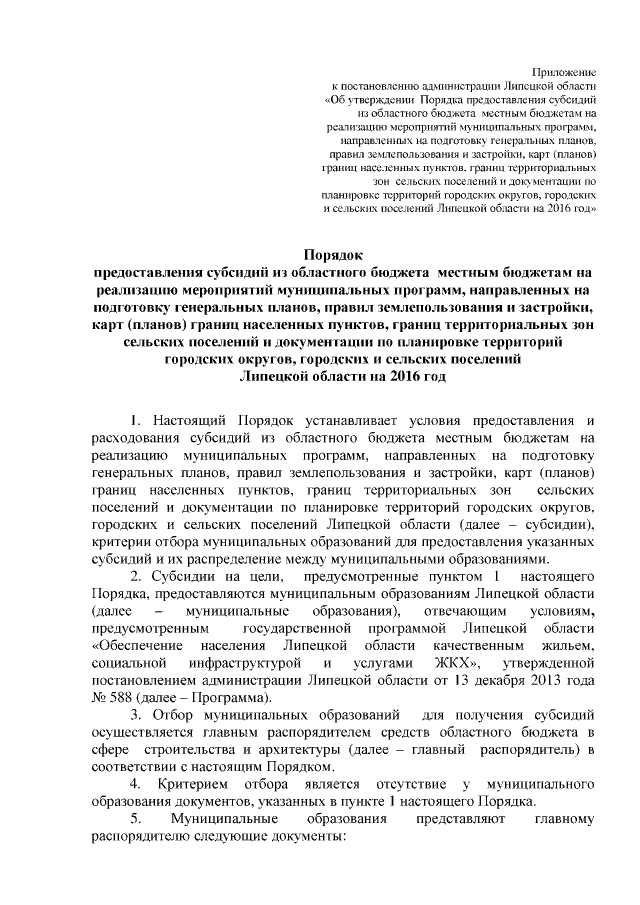 Приложение
к постановлению администрации Липецкой области
«Об утверждении Порядка предоставления субсидий из областного бюджета местным бюджетам на реализацию мероприятий муниципальных программ, направленных на подготовку генеральных планов, правил землепользования и застройки, карт (планов) границ населенных пунктов, границ территориальных зон сельских поселений и документации по планировке территорий городских округов, городских и сельских поселений Липецкой области на 2016 год»

Порядок
предоставления субсидий из областного бюджета местным бюджетам на реализацию мероприятий муниципальных программ, направленных на подготовку генеральных планов, правил землепользования и застройки, карт (планов) границ населенных пунктов, границ территориальных зон сельских поселений и документации по планировке территорий городских округов, городских и сельских поселений Липецкой области на 2016 год

1. Настоящий Порядок устанавливает условия предоставления и расходования субсидий из областного бюджета местным бюджетам на реализацию муниципальных программ, направленных на подготовку генеральных планов, правил землепользования и застройки, карт (планов) границ населенных пунктов, границ территориальных зон сельских поселений и документации по планировке территорий городских округов, городских и сельских поселений Липецкой области (далее – субсидии), критерии отбора муниципальных образований для предоставления указанных субсидий и их распределение между муниципальными образованиями.

2. Субсидии на цели, предусмотренные пунктом 1 настоящего Порядка, предоставляются муниципальным образованиям Липецкой области (далее – муниципальные образования), отвечающим условиям, предусмотренным государственной программой Липецкой области «Обеспечение населения Липецкой области качественным жильем, социальной инфраструктурой и услугами ЖКХ», утвержденной постановлением администрации Липецкой области от 13 декабря 2013 года № 588 (далее – Программа).

3. Отбор муниципальных образований для получения субсидий осуществляется главным распорядителем средств областного бюджета в сфере строительства и архитектуры (далее – главный распорядитель) в соответствии с настоящим Порядком.

4. Критерием отбора является отсутствие у муниципального образования документов, указанных в пункте 1 настоящего Порядка.

5. Муниципальные образования представляют главному распорядителю следующие документы: